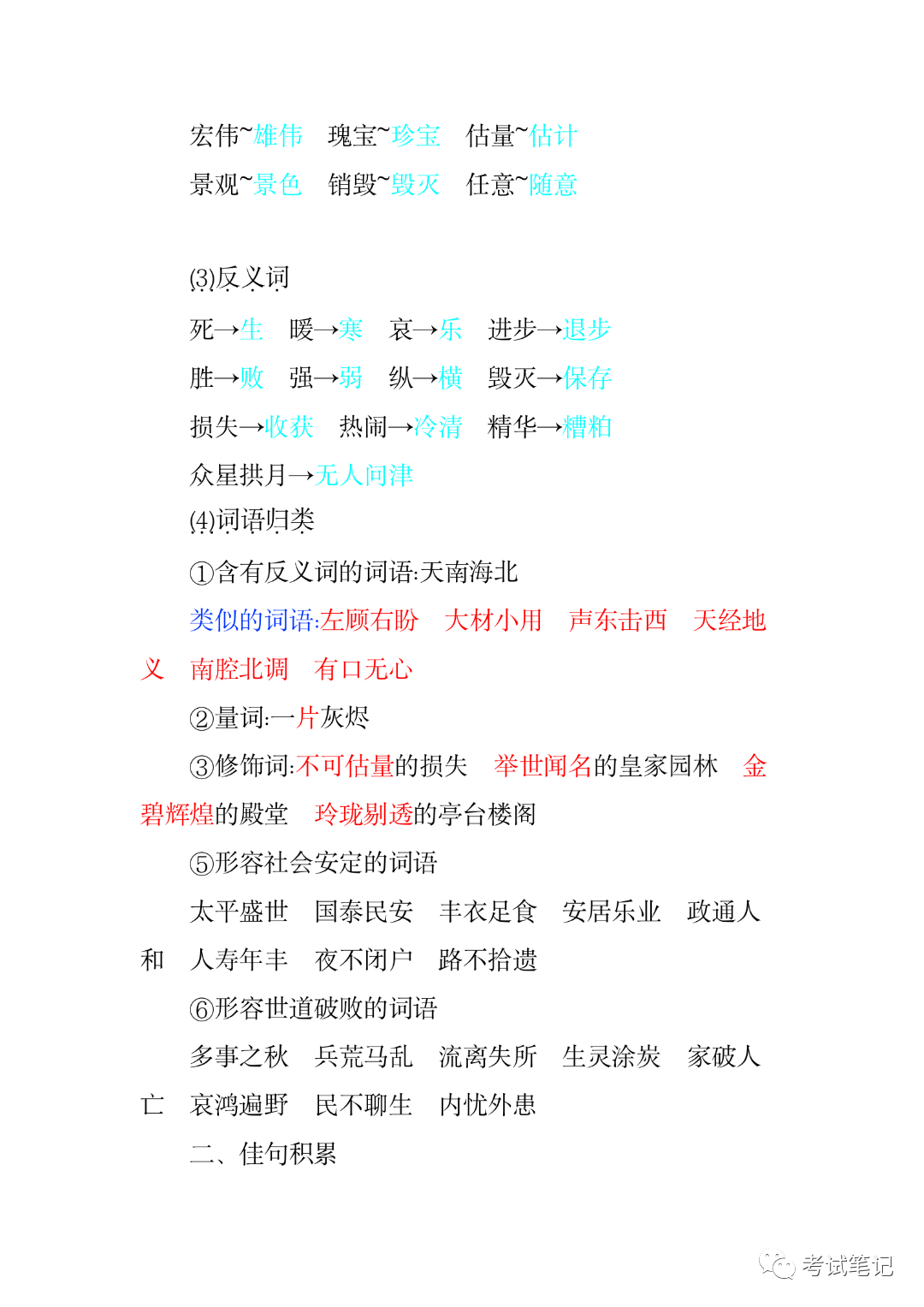 宏伟~雄伟　瑰宝~珍宝　估量~估计
景观~景色　销毁~毁灭　任意~随意

(3)反义词
死→生　暖→寒　哀→乐　进步→退步
胜→败　强→弱　纵→横　毁灭→保存
损失→收获　热闹→冷清　精华→糟粕
众星拱月→无人问津
(4)词语归类
①含有反义词的词语:天南海北
类似的词语:左顾右盼　大材小用　声东击西　天经地义　南腔北调　有口无心
②量词:一片灰烬
③修饰词:不可估量的损失　举世闻名的皇家园林　金碧辉煌的殿堂　玲珑剔透的亭台楼阁
⑤形容社会安定的词语
太平盛世　国泰民安　丰衣足食　安居乐业　政通人和　人寿年丰　夜不闭户　路不拾遗
⑥形容世道破败的词语
多事之秋　兵荒马乱　流离失所　生灵涂炭　家破人亡　哀鸿遍野　民不聊生　内忧外患
二、佳句积累

考试笔记